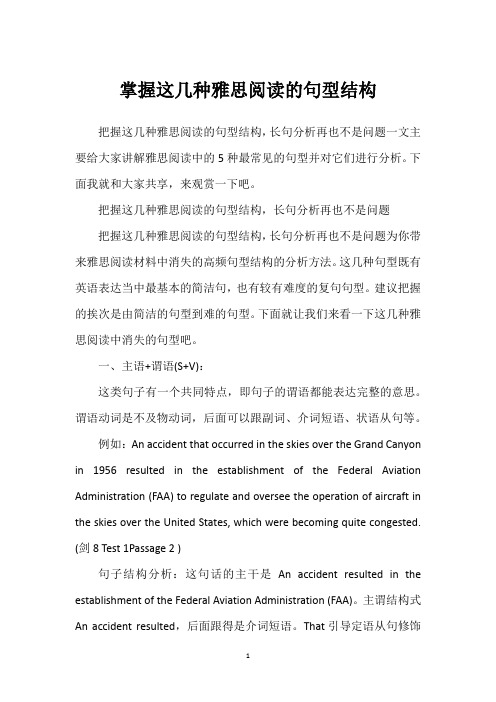 掌握这几种雅思阅读的句型结构

把握这几种雅思阅读的句型结构，长句分析再也不是问题一文主要给大家讲解雅思阅读中的 5 种最常见的句型并对它们进行分析。下面我就和大家共享，来观赏一下吧。

把握这几种雅思阅读的句型结构，长句分析再也不是问题

把握这几种雅思阅读的句型结构，长句分析再也不是问题为你带来雅思阅读材料中消失的高频句型结构的分析方法。这几种句型既有英语表达当中最基本的简洁句，也有较有难度的复句句型。建议把握的挨次是由简洁的句型到难的句型。下面就让我们来看一下这几种雅思阅读中消失的句型吧。

一、主语+谓语(S+V)：

这类句子有一个共同特点，即句子的谓语都能表达完整的意思。谓语动词是不及物动词，后面可以跟副词、介词短语、状语从句等。

例如：An accident that occurred in the skies over the Grand Canyon in 1956 resulted in the establishment of the Federal Aviation Administration (FAA) to regulate and oversee the operation of aircraft in the skies over the United States, which were becoming quite congested. (剑 8 Test 1Passage 2 )

句子结构分析：这句话的主干是 An accident resulted in the establishment of the Federal Aviation Administration (FAA)。主谓结构式 An accident resulted，后面跟得是介词短语。That 引导定语从句修饰

1